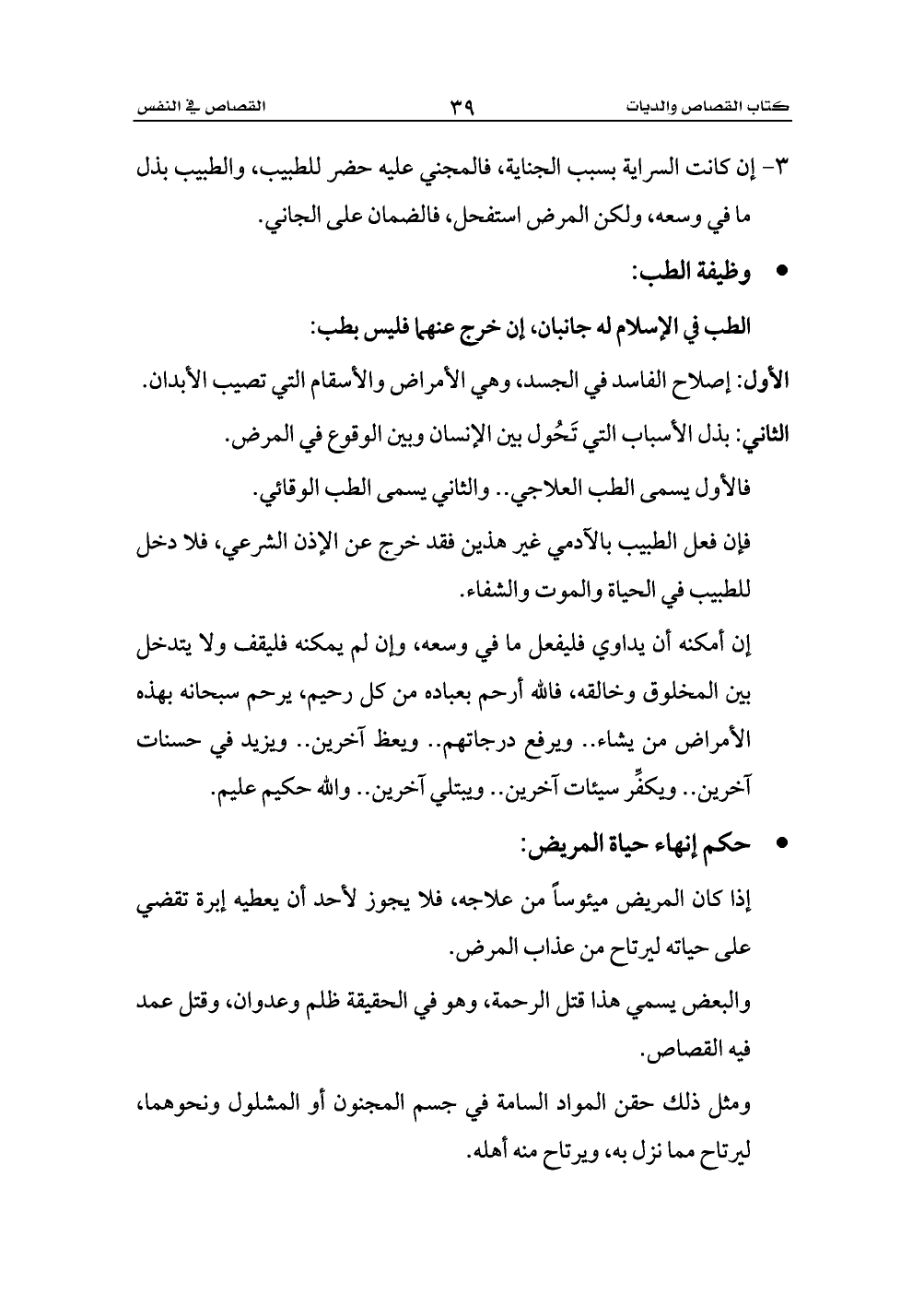 كتاب القصاص والديات ٣٩ القصاص في النفس

٣- إن كانت السراية بسبب الجناية، فالمجني عليه حضر للطبيب، والطبيب بذل ما في وسعه، ولكن المرض استفحل، فالضمان على الجاني.

• وظيفة الطب:

الطب في الإسلام له جانبان، إن خرج عنهما فليس بطب:

الأول: إصلاح الفاسد في الجسد، وهي الأمراض والأسقام التي تصيب الأبدان.

الثاني: بذل الأسباب التي تَحُول بين الإنسان وبين الوقوع في المرض.

فالأول يسمى الطب العلاجي.. والثاني يسمى الطب الوقائي.

فإن فعل الطبيب بالآدمي غير هذين فقد خرج عن الإذن الشرعي، فلا دخل للطبيب في الحياة والموت والشفاء.

إن أمكنه أن يداوي فليفعل ما في وسعه، وإن لم يمكنه فليقف ولا يتدخل بين المخلوق وخالقه، فالله أرحم بعباده من كل رحيم، يرحم سبحانه بهذه الأمراض من يشاء.. ويرفع درجاتهم.. ويعظ آخرين.. ويزيد في حسنات آخرين.. ويكفِّر سيئات آخرين.. ويبتلي آخرين.. والله حكيم عليم.

• حكم إنهاء حياة المريض:

إذا كان المريض ميئوساً من علاجه، فلا يجوز لأحد أن يعطيه إبرة تقضي على حياته ليرتاح من عذاب المرض.

والبعض يسمي هذا قتل الرحمة، وهو في الحقيقة ظلم وعدوان، وقتل عمد فيه القصاص.

ومثل ذلك حقن المواد السامة في جسم المجنون أو المشلول ونحوهما، ليرتاح مما نزل به، ويرتاح منه أهله.